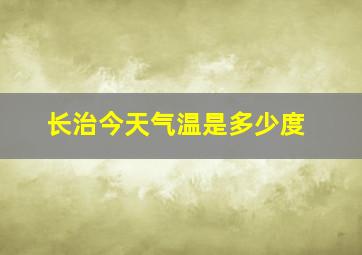 长治今天气温是多少度